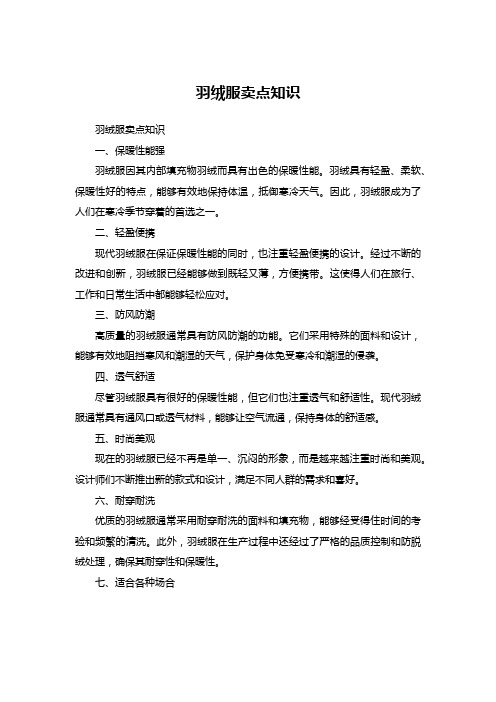 羽绒服卖点知识

羽绒服卖点知识

一、保暖性能强

羽绒服因其内部填充物羽绒而具有出色的保暖性能。羽绒具有轻盈、柔软、保暖性好的特点，能够有效地保持体温，抵御寒冷天气。因此，羽绒服成为了人们在寒冷季节穿着的首选之一。

二、轻盈便携

现代羽绒服在保证保暖性能的同时，也注重轻盈便携的设计。经过不断的改进和创新，羽绒服已经能够做到既轻又薄，方便携带。这使得人们在旅行、工作和日常生活中都能够轻松应对。

三、防风防潮

高质量的羽绒服通常具有防风防潮的功能。它们采用特殊的面料和设计，能够有效地阻挡寒风和潮湿的天气，保护身体免受寒冷和潮湿的侵袭。

四、透气舒适

尽管羽绒服具有很好的保暖性能，但它们也注重透气和舒适性。现代羽绒服通常具有通风口或透气材料，能够让空气流通，保持身体的舒适感。

五、时尚美观

现在的羽绒服已经不再是单一、沉闷的形象，而是越来越注重时尚和美观。设计师们不断推出新的款式和设计，满足不同人群的需求和喜好。

六、耐穿耐洗

优质的羽绒服通常采用耐穿耐洗的面料和填充物，能够经受得住时间的考验和频繁的清洗。此外，羽绒服在生产过程中还经过了严格的品质控制和防脱绒处理，确保其耐穿性和保暖性。

七、适合各种场合